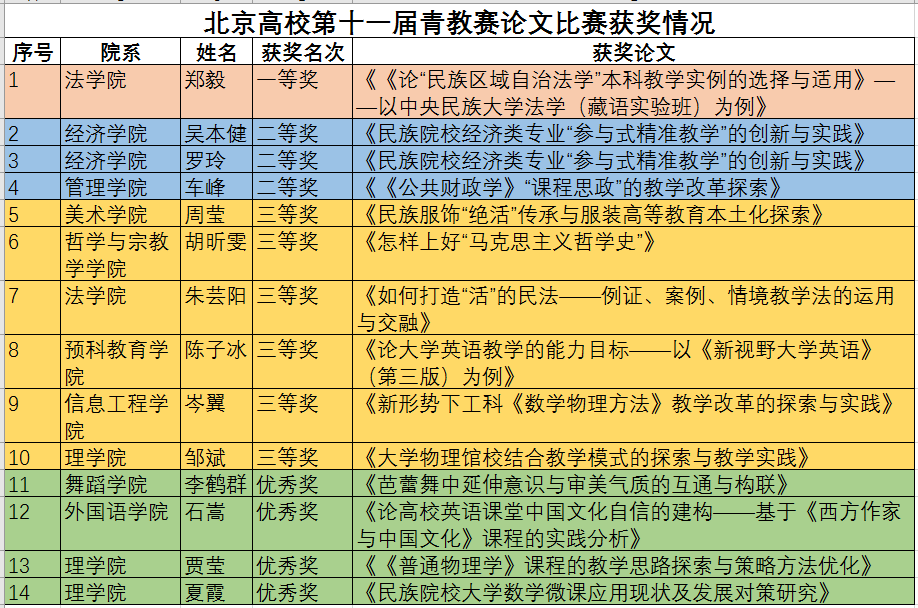 北京高校第十一届青教赛论文比赛获奖情况

| 序号 | 院系 | 姓名 | 获奖名次 | 获奖论文 |
|---|---|---|---|---|
| 1 | 法学院 | 郑毅 | 一等奖 | 《《论“民族区域自治法学”本科教学实例的选择与适用》——以中央民族大学法学（藏语实验班）为例》 |
| 2 | 经济学院 | 吴本健 | 二等奖 | 《民族院校经济类专业“参与式精准教学”的创新与实践》 |
| 3 | 经济学院 | 罗玲 | 二等奖 | 《民族院校经济类专业“参与式精准教学”的创新与实践》 |
| 4 | 管理学院 | 车峰 | 二等奖 | 《《公共财政学》“课程思政”的教学改革探索》 |
| 5 | 美术学院 | 周莹 | 三等奖 | 《民族服饰“绝活”传承与服装高等教育本土化探索》 |
| 6 | 哲学与宗教学学院 | 胡昕雯 | 三等奖 | 《怎样上好“马克思主义哲学史”》 |
| 7 | 法学院 | 朱芸阳 | 三等奖 | 《如何打造“活”的民法——例证、案例、情境教学法的运用与交融》 |
| 8 | 预科教育学院 | 陈子冰 | 三等奖 | 《论大学英语教学的能力目标——以《新视野大学英语》（第三版）为例》 |
| 9 | 信息工程学院 | 岑翼 | 三等奖 | 《新形势下工科《数学物理方法》教学改革的探索与实践》 |
| 10 | 理学院 | 邹斌 | 三等奖 | 《大学物理馆校结合教学模式的探索与教学实践》 |
| 11 | 舞蹈学院 | 李鹤群 | 优秀奖 | 《芭蕾舞中延伸意识与审美气质的互通与构联》 |
| 12 | 外国语学院 | 石嵩 | 优秀奖 | 《论高校英语课堂中国文化自信的建构——基于《西方作家与中国文化》课程的实践分析》 |
| 13 | 理学院 | 贾莹 | 优秀奖 | 《《普通物理学》课程的教学思路探索与策略方法优化》 |
| 14 | 理学院 | 夏霞 | 优秀奖 | 《民族院校大学数学微课应用现状及发展对策研究》 |